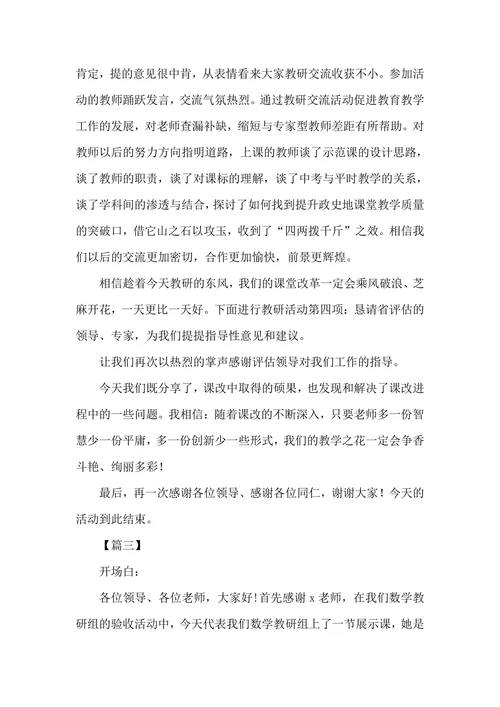 肯定，提的意见很中肯，从表情看来大家教研交流收获不小。参加活动的教师踊跃发言，交流气氛热烈。通过教研交流活动促进教育教学工作的发展，对老师查漏补缺，缩短与专家型教师差距有所帮助。对教师以后的努力方向指明道路，上课的教师谈了示范课的设计思路，谈了教师的职责，谈了对课标的理解，谈了中考与平时教学的关系，谈了学科间的渗透与结合，探讨了如何找到提升政史地课堂教学质量的突破口，借它山之石以攻玉，收到了“四两拨千斤”之效。相信我们以后的交流更加密切，合作更加愉快，前景更辉煌。

相信趁着今天教研的东风，我们的课堂改革一定会乘风破浪、芝麻开花，一天更比一天好。下面进行教研活动第四项：恳请省评估的领导、专家，为我们提提指导性意见和建议。

让我们再次以热烈的掌声感谢评估领导对我们工作的指导。

今天我们既分享了，课改中取得的硕果，也发现和解决了课改进程中的一些问题。我相信：随着课改的不断深入，只要老师多一份智慧少一份平庸，多一份创新少一些形式，我们的教学之花一定会争香斗艳、绚丽多彩！

最后，再一次感谢各位领导、感谢各位同仁，谢谢大家！今天的活动到此结束。

【篇三】

开场白：

各位领导、各位老师，大家好！首先感谢 x 老师，在我们数学教研组的验收活动中，今天代表我们数学教研组上了一节展示课，她是